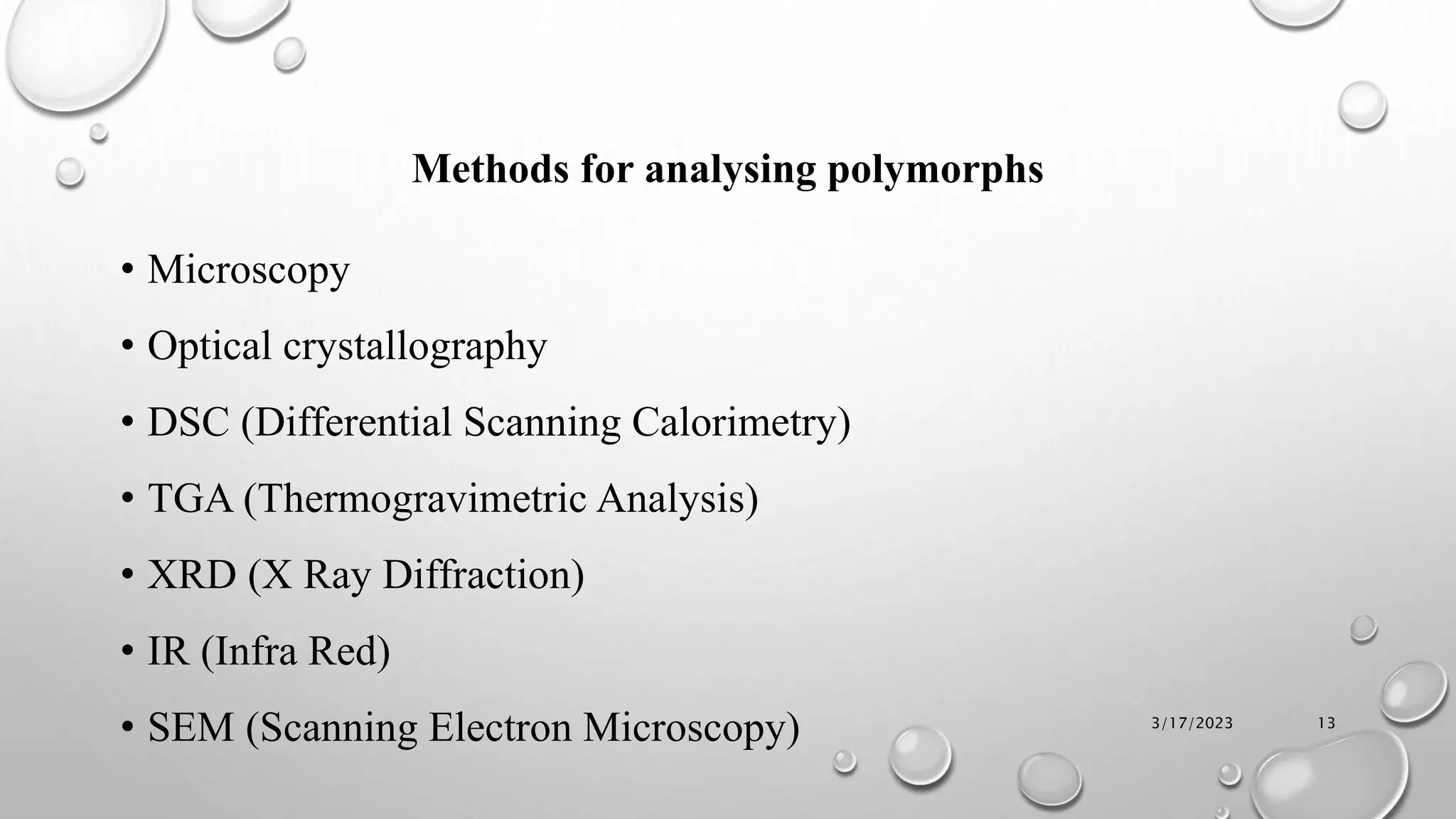 Methods for analysing polymorphs

• Microscopy
• Optical crystallography
• DSC (Differential Scanning Calorimetry)
• TGA (Thermogravimetric Analysis)
• XRD (X Ray Diffraction)
• IR (Infra Red)
• SEM (Scanning Electron Microscopy)

3/17/2023 13